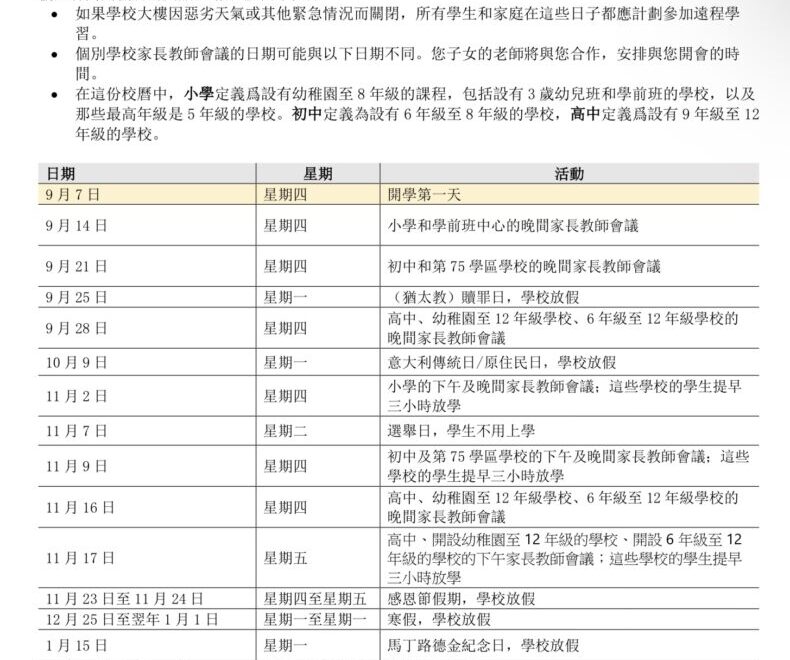 • 如果學校大樓因惡劣天氣或其他緊急情況而關閉，所有學生和家庭在這些日子都應計劃參加遠程學習。
• 個別學校家長教師會議的日期可能與以下日期不同。您子女的老師將與您合作，安排與您開會的時間。
• 在這份校曆中，小學定義爲設有幼稚園至 8 年級的課程，包括設有 3 歲幼兒班和學前班的學校，以及那些最高年級是 5 年級的學校。初中定義為設有 6 年級至 8 年級的學校，高中定義爲設有 9 年級至 12 年級的學校。

| 日期 | 星期 | 活動 |
|---|---|---|
| 9 月 7 日 | 星期四 | 開學第一天 |
| 9 月 14 日 | 星期四 | 小學和學前班中心的晚間家長教師會議 |
| 9 月 21 日 | 星期四 | 初中和第 75 學區學校的晚間家長教師會議 |
| 9 月 25 日 | 星期一 | （猶太教）贖罪日，學校放假 |
| 9 月 28 日 | 星期四 | 高中、幼稚園至 12 年級學校、6 年級至 12 年級學校的晚間家長教師會議 |
| 10 月 9 日 | 星期一 | 意大利傳統日/原住民日，學校放假 |
| 11 月 2 日 | 星期四 | 小學的下午及晚間家長教師會議；這些學校的學生提早三小時放學 |
| 11 月 7 日 | 星期二 | 選舉日，學生不用上學 |
| 11 月 9 日 | 星期四 | 初中及第 75 學區學校的下午及晚間家長教師會議；這些學校的學生提早三小時放學 |
| 11 月 16 日 | 星期四 | 高中、幼稚園至 12 年級學校、6 年級至 12 年級學校的晚間家長教師會議 |
| 11 月 17 日 | 星期五 | 高中、開設幼稚園至 12 年級的學校、開設 6 年級至 12 年級的學校的下午家長教師會議；這些學校的學生提早三小時放學 |
| 11 月 23 日至 11 月 24 日 | 星期四至星期五 | 感恩節假期，學校放假 |
| 12 月 25 日至翌年 1 月 1 日 | 星期一至星期一 | 寒假，學校放假 |
| 1 月 15 日 | 星期一 | 馬丁路德金紀念日，學校放假 |